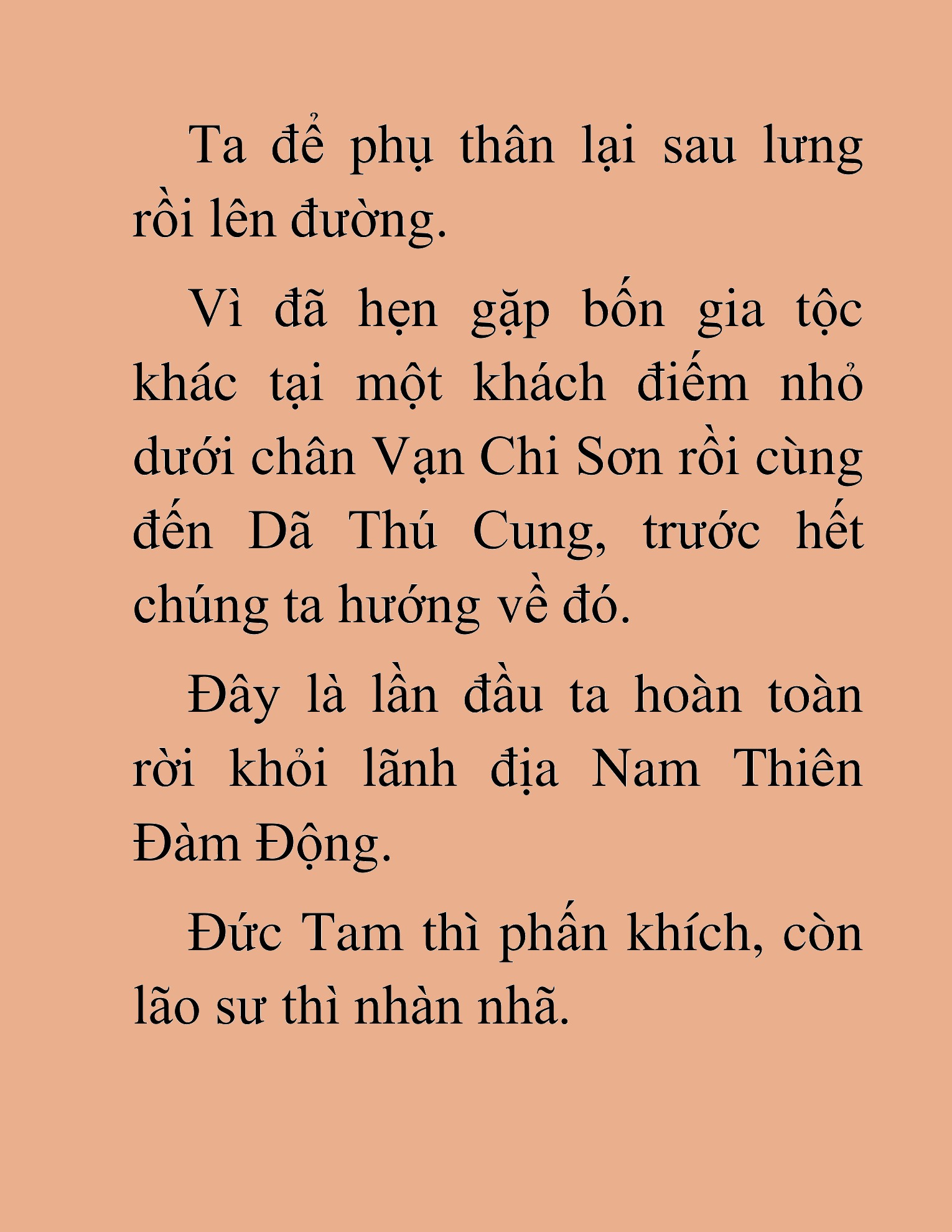 Ta để phụ thân lại sau lưng rồi lên đường.

Vì đã hẹn gặp bốn gia tộc khác tại một khách điếm nhỏ dưới chân Vạn Chi Sơn rồi cùng đến Dã Thú Cung, trước hết chúng ta hướng về đó.

Đây là lần đầu ta hoàn toàn rời khỏi lãnh địa Nam Thiên Đàm Động.

Đức Tam thì phấn khích, còn lão sư thì nhàn nhã.